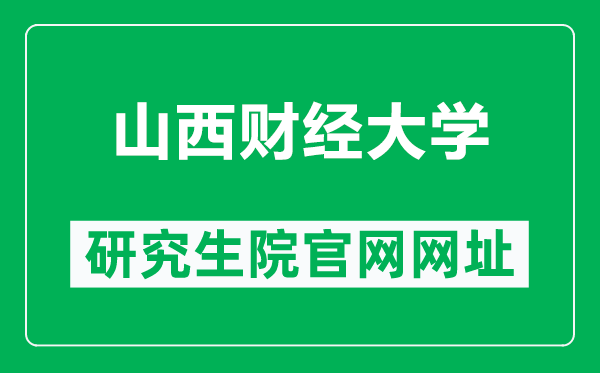 山西财经大学

研究生院官网网址